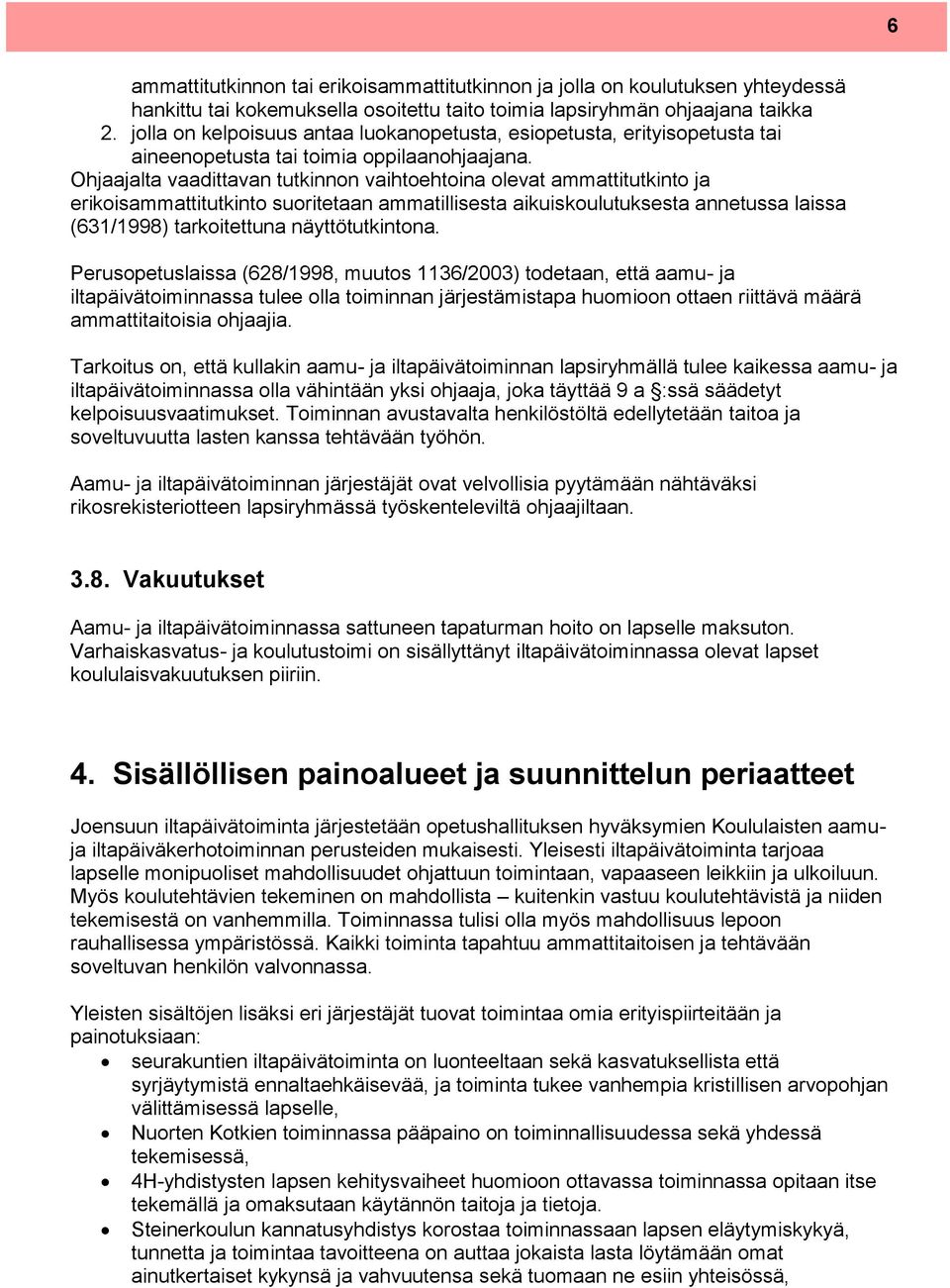 6

ammattitutkinnon tai erikoisammattitutkinnon ja jolla on koulutuksen yhteydessä hankittu tai kokemuksella osoitettu taito toimia lapsiryhmän ohjaajana taikka
2. jolla on kelpoisuus antaa luokanopetusta, esiopetusta, erityisopetusta tai aineenopetusta tai toimia oppilaanohjaajana.
Ohjaajalta vaadittavan tutkinnon vaihtoehtoina olevat ammattitutkinto ja erikoisammattitutkinto suoritetaan ammatillisesta aikuiskoulutuksesta annetussa laissa (631/1998) tarkoitettuna näyttötutkintona.

Perusopetuslaissa (628/1998, muutos 1136/2003) todetaan, että aamu- ja iltapäivätoiminnassa tulee olla toiminnan järjestämistapa huomioon ottaen riittävä määrä ammattitaitoisia ohjaajia.

Tarkoitus on, että kullakin aamu- ja iltapäivätoiminnan lapsiryhmällä tulee kaikessa aamu- ja iltapäivätoiminnassa olla vähintään yksi ohjaaja, joka täyttää 9 a §:ssä säädetyt kelpoisuusvaatimukset. Toiminnan avustavalta henkilöstöltä edellytetään taitoa ja soveltuvuutta lasten kanssa tehtävään työhön.

Aamu- ja iltapäivätoiminnan järjestäjät ovat velvollisia pyytämään nähtäväksi rikosrekisteriotteen lapsiryhmässä työskenteleviltä ohjaajiltaan.

3.8. Vakuutukset

Aamu- ja iltapäivätoiminnassa sattuneen tapaturman hoito on lapselle maksuton. Varhaiskasvatus- ja koulutustoimi on sisällyttänyt iltapäivätoiminnassa olevat lapset koululaisvakuutuksen piiriin.

4. Sisällöllisen painoalueet ja suunnittelun periaatteet

Joensuun iltapäivätoiminta järjestetään opetushallituksen hyväksymien Koululaisten aamu- ja iltapäiväkerhotoiminnan perusteiden mukaisesti. Yleisesti iltapäivätoiminta tarjoaa lapselle monipuoliset mahdollisuudet ohjattuun toimintaan, vapaaseen leikkiin ja ulkoiluun. Myös koulutehtävien tekeminen on mahdollista – kuitenkin vastuu koulutehtävistä ja niiden tekemisestä on vanhemmilla. Toiminnassa tulisi olla myös mahdollisuus lepoon rauhallisessa ympäristössä. Kaikki toiminta tapahtuu ammattitaitoisen ja tehtävään soveltuvan henkilön valvonnassa.

Yleisten sisältöjen lisäksi eri järjestäjät tuovat toimintaa omia erityispiirteitään ja painotuksiaan:
• seurakuntien iltapäivätoiminta on luonteeltaan sekä kasvatuksellista että syrjäytymistä ennaltaehkäisevää, ja toiminta tukee vanhempia kristillisen arvopohjan välittämisessä lapselle,
• Nuorten Kotkien toiminnassa pääpaino on toiminnallisuudessa sekä yhdessä tekemisessä,
• 4H-yhdistysten lapsen kehitysvaiheet huomioon ottavassa toiminnassa opitaan itse tekemällä ja omaksutaan käytännön taitoja ja tietoja.
• Steinerkoulun kannatusyhdistys korostaa toiminnassaan lapsen eläytymiskykyä, tunnetta ja toimintaa tavoitteena on auttaa jokaista lasta löytämään omat ainutkertaiset kykynsä ja vahvuutensa sekä tuomaan ne esiin yhteisössä,